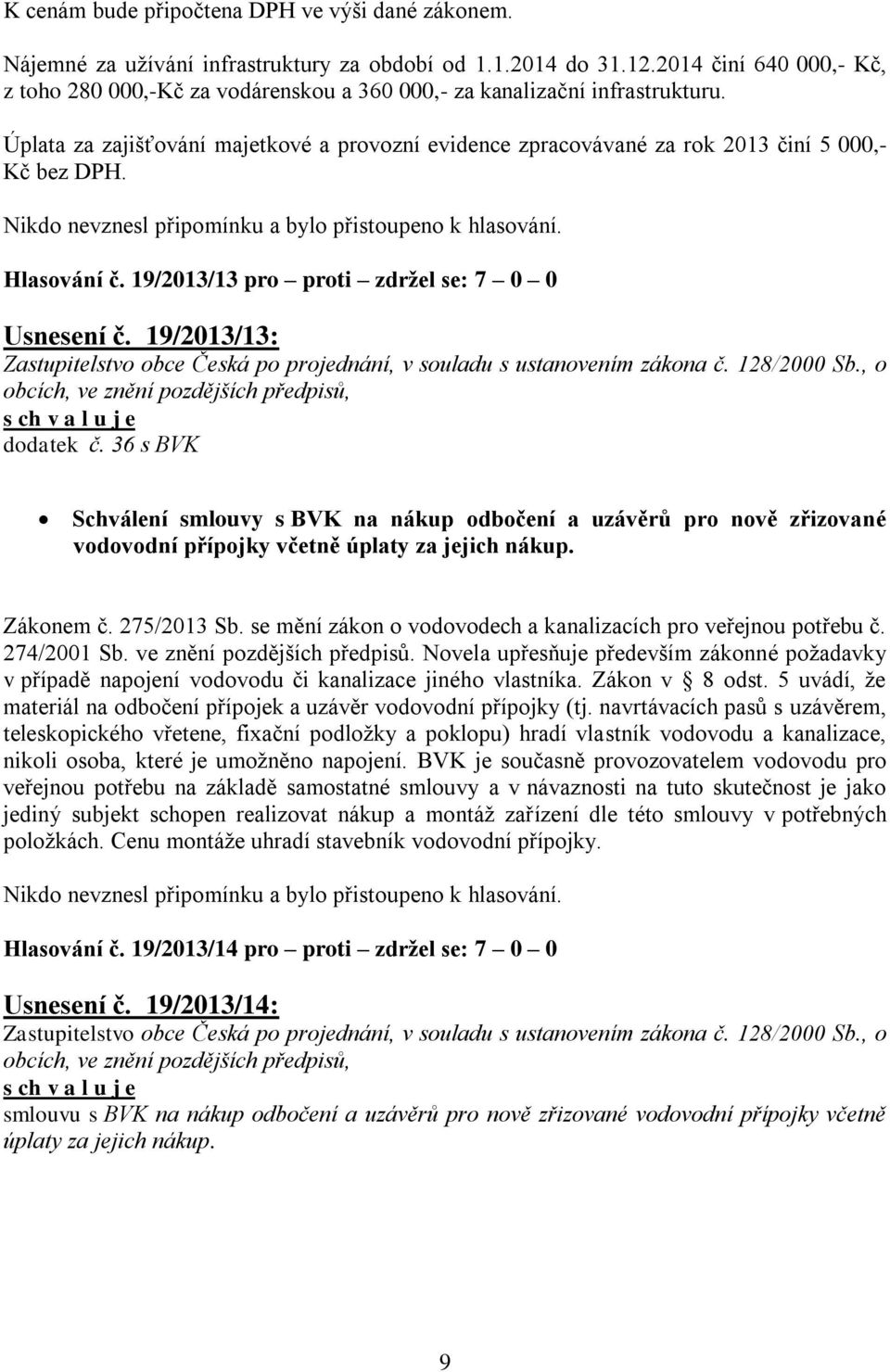 K cenám bude připočtena DPH ve výši dané zákonem.

Nájemné za užívání infrastruktury za období od 1.1.2014 do 31.12.2014 činí 640 000,- Kč, z toho 280 000,-Kč za vodárenskou a 360 000,- za kanalizační infrastrukturu.

Úplata za zajišťování majetkové a provozní evidence zpracovávané za rok 2013 činí 5 000,- Kč bez DPH.

Nikdo nevznesl připomínku a bylo přistoupeno k hlasování.

Hlasování č. 19/2013/13 pro – proti – zdržel se: 7 – 0 – 0

Usnesení č. 19/2013/13:
Zastupitelstvo obce Česká po projednání, v souladu s ustanovením zákona č. 128/2000 Sb., o obcích, ve znění pozdějších předpisů,
s ch v a l u j e
dodatek č. 36 s BVK

• Schválení smlouvy s BVK na nákup odbočení a uzávěrů pro nově zřizované vodovodní přípojky včetně úplaty za jejich nákup.

Zákonem č. 275/2013 Sb. se mění zákon o vodovodech a kanalizacích pro veřejnou potřebu č. 274/2001 Sb. ve znění pozdějších předpisů. Novela upřesňuje především zákonné požadavky v případě napojení vodovodu či kanalizace jiného vlastníka. Zákon v § 8 odst. 5 uvádí, že materiál na odbočení přípojek a uzávěr vodovodní přípojky (tj. navrtávacích pasů s uzávěrem, teleskopického vřetene, fixační podložky a poklopu) hradí vlastník vodovodu a kanalizace, nikoli osoba, které je umožněno napojení. BVK je současně provozovatelem vodovodu pro veřejnou potřebu na základě samostatné smlouvy a v návaznosti na tuto skutečnost je jako jediný subjekt schopen realizovat nákup a montáž zařízení dle této smlouvy v potřebných položkách. Cenu montáže uhradí stavebník vodovodní přípojky.

Nikdo nevznesl připomínku a bylo přistoupeno k hlasování.

Hlasování č. 19/2013/14 pro – proti – zdržel se: 7 – 0 – 0

Usnesení č. 19/2013/14:
Zastupitelstvo obce Česká po projednání, v souladu s ustanovením zákona č. 128/2000 Sb., o obcích, ve znění pozdějších předpisů,
s ch v a l u j e
smlouvu s BVK na nákup odbočení a uzávěrů pro nově zřizované vodovodní přípojky včetně úplaty za jejich nákup.

9